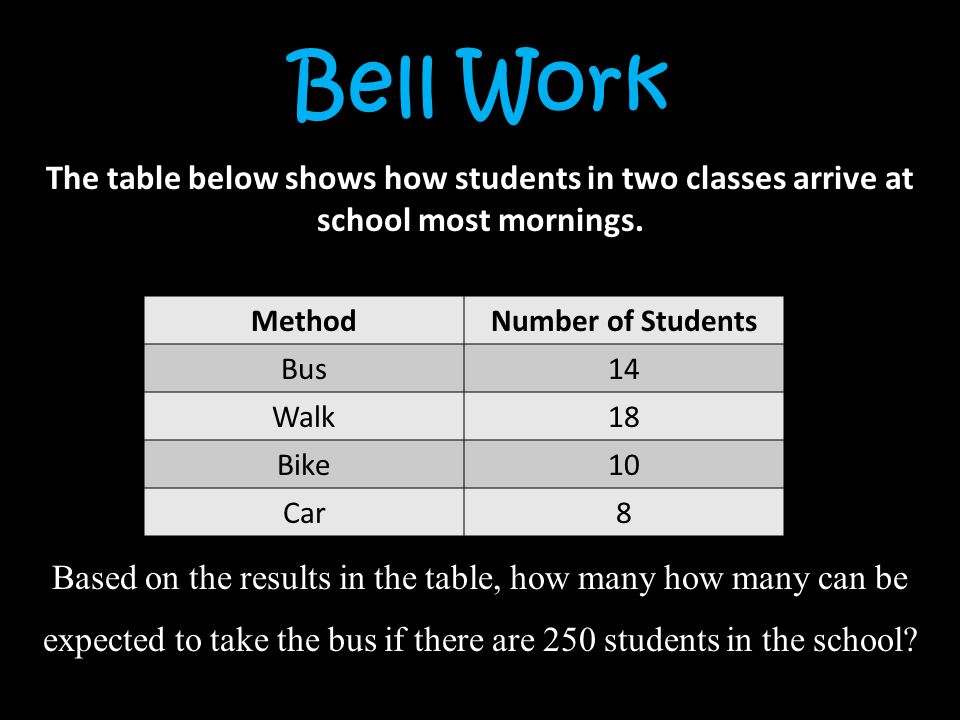 Bell Work

The table below shows how students in two classes arrive at school most mornings.

| Method | Number of Students |
|---|---|
| Bus | 14 |
| Walk | 18 |
| Bike | 10 |
| Car | 8 |

Based on the results in the table, how many how many can be expected to take the bus if there are 250 students in the school?